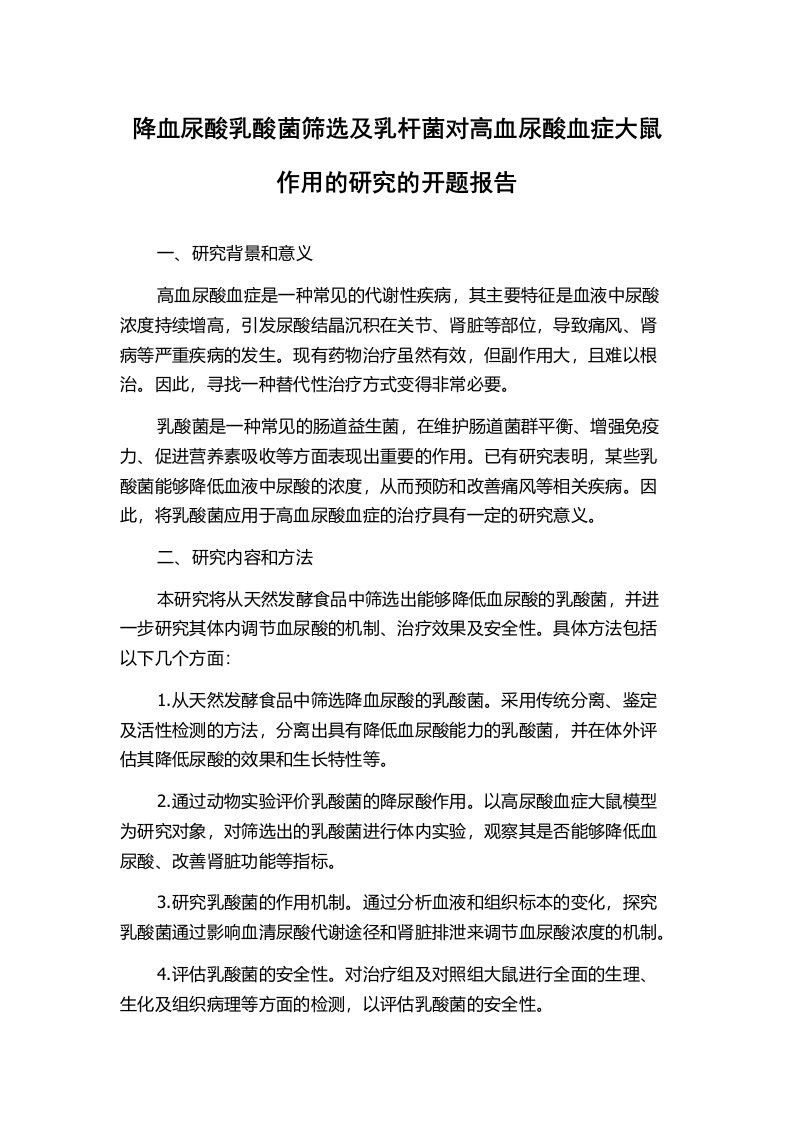 降血尿酸乳酸菌筛选及乳杆菌对高血尿酸血症大鼠作用的研究的开题报告

一、研究背景和意义

高血尿酸血症是一种常见的代谢性疾病，其主要特征是血液中尿酸浓度持续增高，引发尿酸结晶沉积在关节、肾脏等部位，导致痛风、肾病等严重疾病的发生。现有药物治疗虽然有效，但副作用大，且难以根治。因此，寻找一种替代性治疗方式变得非常必要。

乳酸菌是一种常见的肠道益生菌，在维护肠道菌群平衡、增强免疫力、促进营养素吸收等方面表现出重要的作用。已有研究表明，某些乳酸菌能够降低血液中尿酸的浓度，从而预防和改善痛风等相关疾病。因此，将乳酸菌应用于高血尿酸血症的治疗具有一定的研究意义。

二、研究内容和方法

本研究将从天然发酵食品中筛选出能够降低血尿酸的乳酸菌，并进一步研究其体内调节血尿酸的机制、治疗效果及安全性。具体方法包括以下几个方面：

1.从天然发酵食品中筛选降血尿酸的乳酸菌。采用传统分离、鉴定及活性检测的方法，分离出具有降低血尿酸能力的乳酸菌，并在体外评估其降低尿酸的效果和生长特性等。

2.通过动物实验评价乳酸菌的降尿酸作用。以高尿酸血症大鼠模型为研究对象，对筛选出的乳酸菌进行体内实验，观察其是否能够降低血尿酸、改善肾脏功能等指标。

3.研究乳酸菌的作用机制。通过分析血液和组织标本的变化，探究乳酸菌通过影响血清尿酸代谢途径和肾脏排泄来调节血尿酸浓度的机制。

4.评估乳酸菌的安全性。对治疗组及对照组大鼠进行全面的生理、生化及组织病理等方面的检测，以评估乳酸菌的安全性。